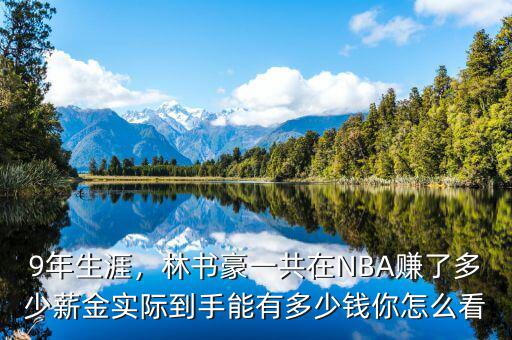 9年生涯，林书豪一共在NBA赚了多少薪金实际到手能有多少钱你怎么看